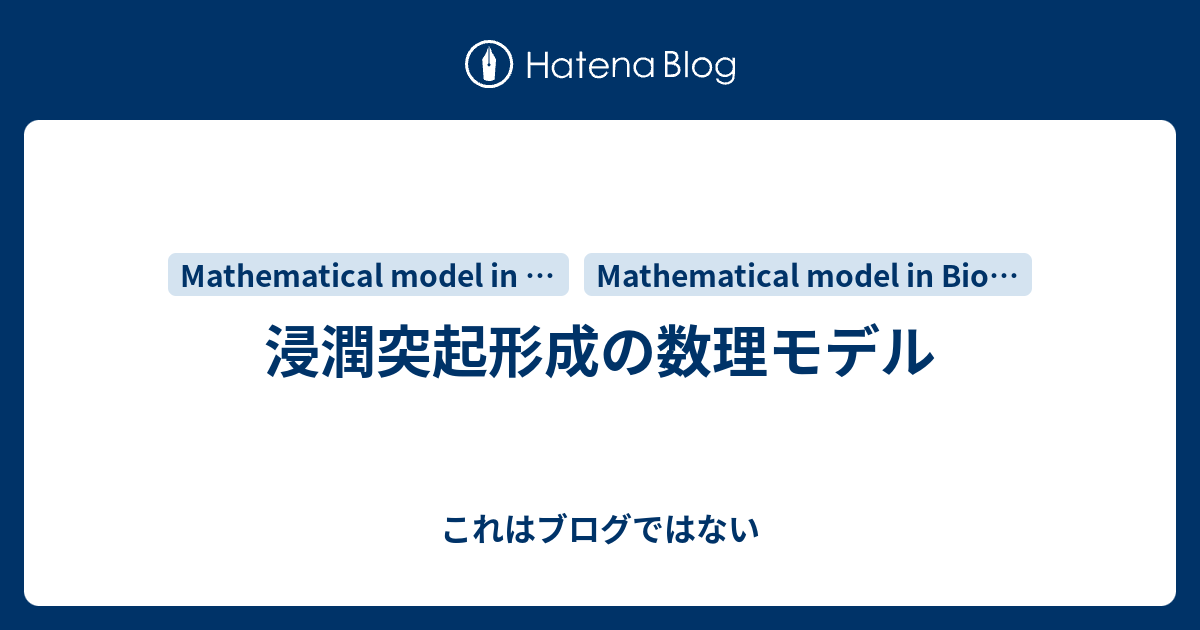 Hatena Blog

Mathematical model in …

Mathematical model in Bio…

浸潤突起形成の数理モデル

これはブログではない